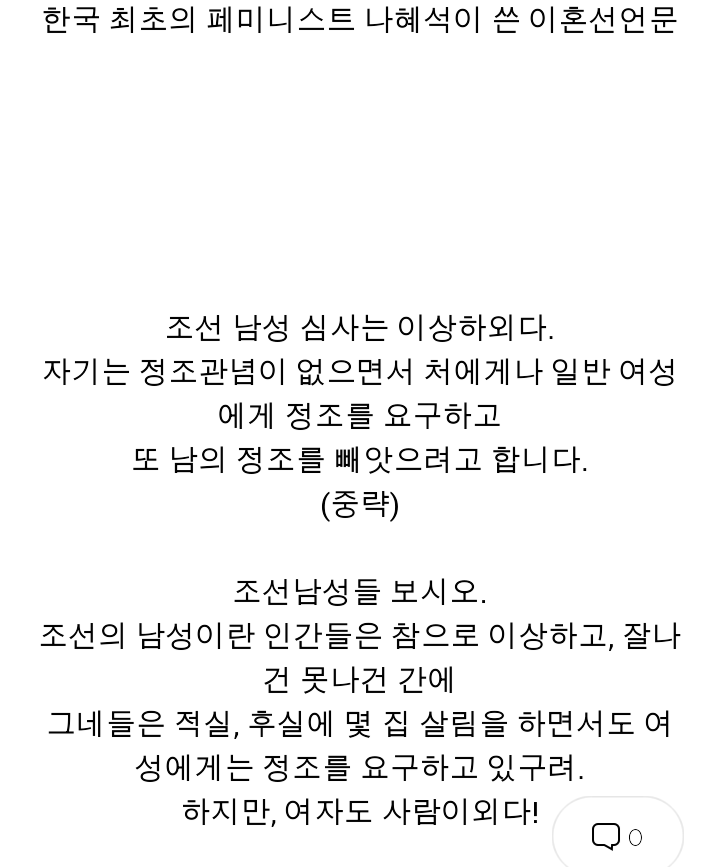 한국 최초의 페미니스트 나혜석이 쓴 이혼선언문

조선 남성 심사는 이상하외다.
자기는 정조관념이 없으면서 처에게나 일반 여성에게 정조를 요구하고
또 남의 정조를 빼앗으려고 합니다.
(중략)

조선남성들 보시오.
조선의 남성이란 인간들은 참으로 이상하고, 잘나건 못나건 간에
그네들은 적실, 후실에 몇 집 살림을 하면서도 여성에게는 정조를 요구하고 있구려.
하지만, 여자도 사람이외다!

0